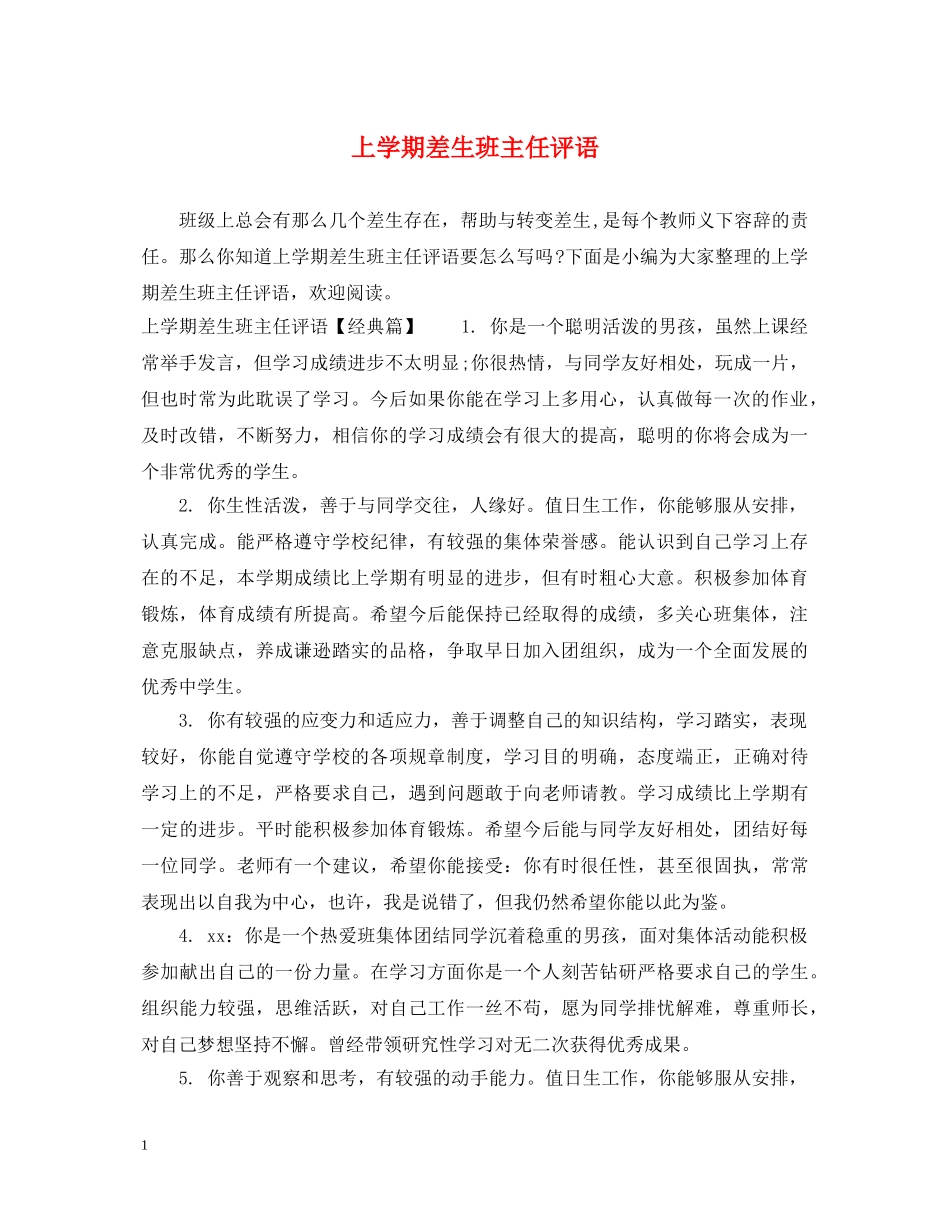 上学期差生班主任评语

班级上总会有那么几个差生存在，帮助与转变差生,是每个教师义下容辞的责任。那么你知道上学期差生班主任评语要怎么写吗?下面是小编为大家整理的上学期差生班主任评语，欢迎阅读。

上学期差生班主任评语【经典篇】　　1. 你是一个聪明活泼的男孩，虽然上课经常举手发言，但学习成绩进步不太明显;你很热情，与同学友好相处，玩成一片，但也时常为此耽误了学习。今后如果你能在学习上多用心，认真做每一次的作业，及时改错，不断努力，相信你的学习成绩会有很大的提高，聪明的你将会成为一个非常优秀的学生。

2. 你生性活泼，善于与同学交往，人缘好。值日生工作，你能够服从安排，认真完成。能严格遵守学校纪律，有较强的集体荣誉感。能认识到自己学习上存在的不足，本学期成绩比上学期有明显的进步，但有时粗心大意。积极参加体育锻炼，体育成绩有所提高。希望今后能保持已经取得的成绩，多关心班集体，注意克服缺点，养成谦逊踏实的品格，争取早日加入团组织，成为一个全面发展的优秀中学生。

3. 你有较强的应变力和适应力，善于调整自己的知识结构，学习踏实，表现较好，你能自觉遵守学校的各项规章制度，学习目的明确，态度端正，正确对待学习上的不足，严格要求自己，遇到问题敢于向老师请教。学习成绩比上学期有一定的进步。平时能积极参加体育锻炼。希望今后能与同学友好相处，团结好每一位同学。老师有一个建议，希望你能接受：你有时很任性，甚至很固执，常常表现出以自我为中心，也许，我是说错了，但我仍然希望你能以此为鉴。

4. xx：你是一个热爱班集体团结同学沉着稳重的男孩，面对集体活动能积极参加献出自己的一份力量。在学习方面你是一个人刻苦钻研严格要求自己的学生。组织能力较强，思维活跃，对自己工作一丝不苟，愿为同学排忧解难，尊重师长，对自己梦想坚持不懈。曾经带领研究性学习对无二次获得优秀成果。

5. 你善于观察和思考，有较强的动手能力。值日生工作，你能够服从安排，

1